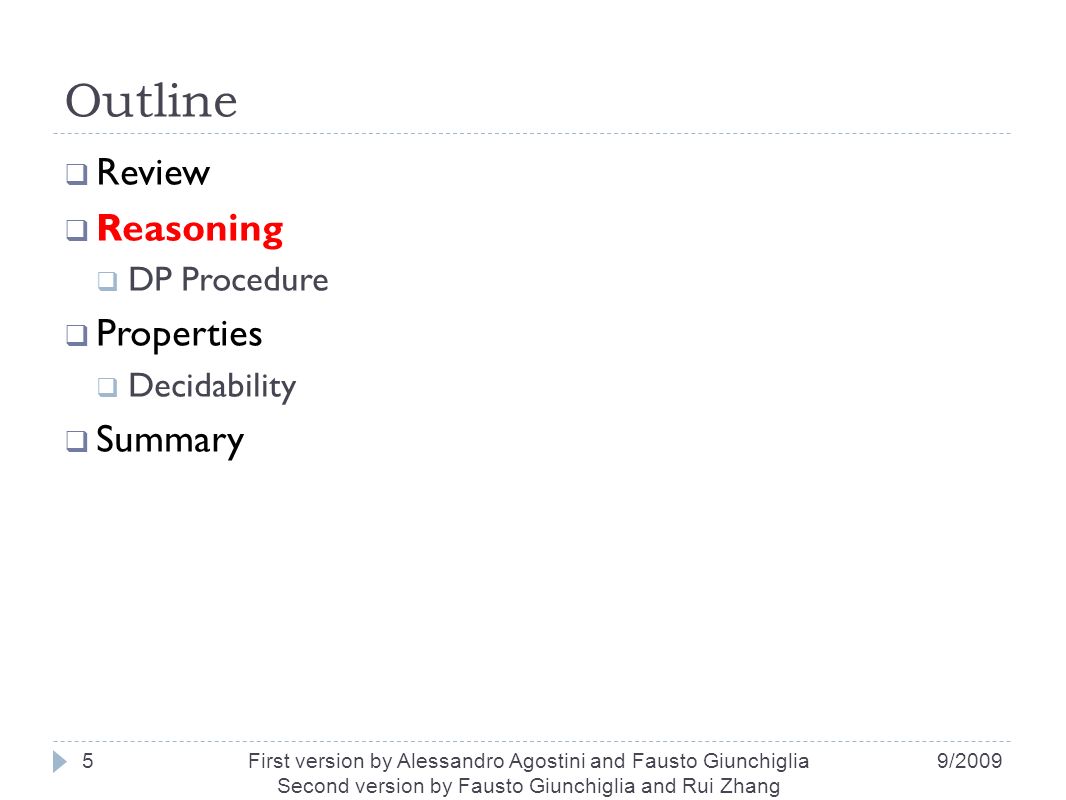 Outline

❑ Review
❑ Reasoning
 ❑ DP Procedure
❑ Properties
 ❑ Decidability
❑ Summary

5

First version by Alessandro Agostini and Fausto Giunchiglia
Second version by Fausto Giunchiglia and Rui Zhang

9/2009